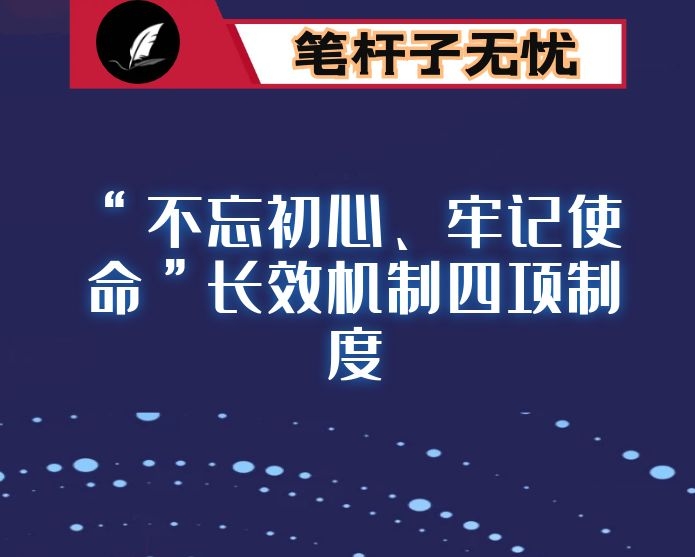 笔杆子无忧

“不忘初心、牢记使命”长效机制四项制度